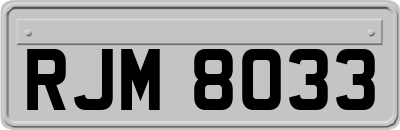 RJM 8033